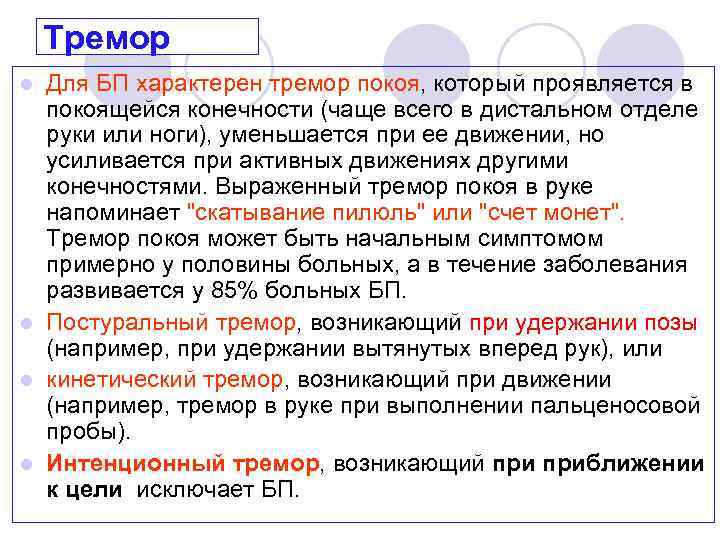 Тремор

Для БП характерен тремор покоя, который проявляется в покоящейся конечности (чаще всего в дистальном отделе руки или ноги), уменьшается при ее движении, но усиливается при активных движениях другими конечностями. Выраженный тремор покоя в руке напоминает "скатывание пилюль" или "счет монет". Тремор покоя может быть начальным симптомом примерно у половины больных, а в течение заболевания развивается у 85% больных БП.

Постуральный тремор, возникающий при удержании позы (например, при удержании вытянутых вперед рук), или

кинетический тремор, возникающий при движении (например, тремор в руке при выполнении пальценосовой пробы).

Интенционный тремор, возникающий при приближении к цели исключает БП.